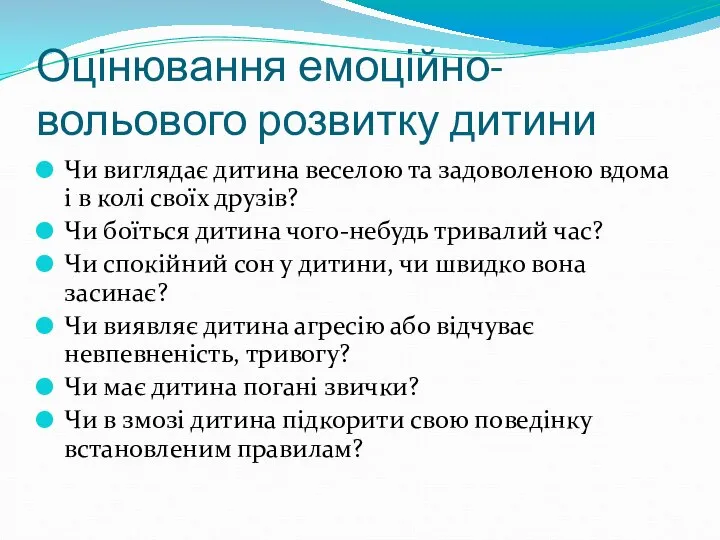 Оцінювання емоційно-вольового розвитку дитини

Чи виглядає дитина веселою та задоволеною вдома і в колі своїх друзів?

Чи боїться дитина чого-небудь тривалий час?

Чи спокійний сон у дитини, чи швидко вона засинає?

Чи виявляє дитина агресію або відчуває невпевненість, тривогу?

Чи має дитина погані звички?

Чи в змозі дитина підкорити свою поведінку встановленим правилам?